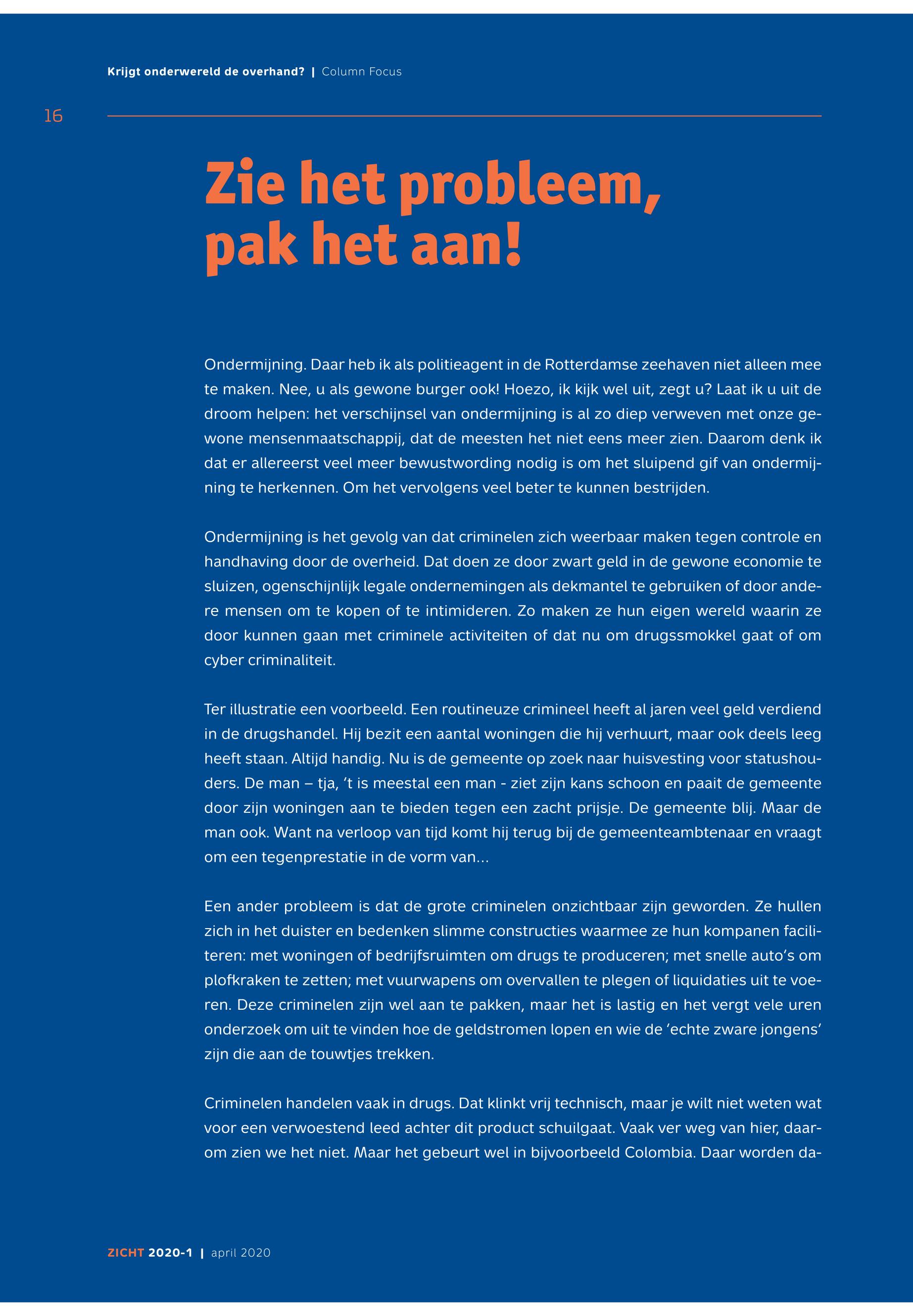 Krijgt onderwereld de overhand? | Column Focus

16

Zie het probleem, pak het aan!

Ondermijning. Daar heb ik als politieagent in de Rotterdamse zeehaven niet alleen mee te maken. Nee, u als gewone burger ook! Hoezo, ik kijk wel uit, zegt u? Laat ik u uit de droom helpen: het verschijnsel van ondermijning is al zo diep verweven met onze gewone mensenmaatschappij, dat de meesten het niet eens meer zien. Daarom denk ik dat er allereerst veel meer bewustwording nodig is om het sluipend gif van ondermijning te herkennen. Om het vervolgens veel beter te kunnen bestrijden.

Ondermijning is het gevolg van dat criminelen zich weerbaar maken tegen controle en handhaving door de overheid. Dat doen ze door zwart geld in de gewone economie te sluizen, ogenschijnlijk legale ondernemingen als dekmantel te gebruiken of door andere mensen om te kopen of te intimideren. Zo maken ze hun eigen wereld waarin ze door kunnen gaan met criminele activiteiten of dat nu om drugssmokkel gaat of om cyber criminaliteit.

Ter illustratie een voorbeeld. Een routineuze crimineel heeft al jaren veel geld verdiend in de drugshandel. Hij bezit een aantal woningen die hij verhuurt, maar ook deels leeg heeft staan. Altijd handig. Nu is de gemeente op zoek naar huisvesting voor statushouders. De man – tja, ’t is meestal een man - ziet zijn kans schoon en paait de gemeente door zijn woningen aan te bieden tegen een zacht prijsje. De gemeente blij. Maar de man ook. Want na verloop van tijd komt hij terug bij de gemeenteambtenaar en vraagt om een tegenprestatie in de vorm van…

Een ander probleem is dat de grote criminelen onzichtbaar zijn geworden. Ze hullen zich in het duister en bedenken slimme constructies waarmee ze hun kompanen faciliteren: met woningen of bedrijfsruimten om drugs te produceren; met snelle auto’s om plofkraken te zetten; met vuurwapens om overvallen te plegen of liquidaties uit te voeren. Deze criminelen zijn wel aan te pakken, maar het is lastig en het vergt vele uren onderzoek om uit te vinden hoe de geldstromen lopen en wie de ‘echte zware jongens’ zijn die aan de touwtjes trekken.

Criminelen handelen vaak in drugs. Dat klinkt vrij technisch, maar je wilt niet weten wat voor een verwoestend leed achter dit product schuilgaat. Vaak ver weg van hier, daarom zien we het niet. Maar het gebeurt wel in bijvoorbeeld Colombia. Daar worden da-

ZICHT 2020-1 | april 2020